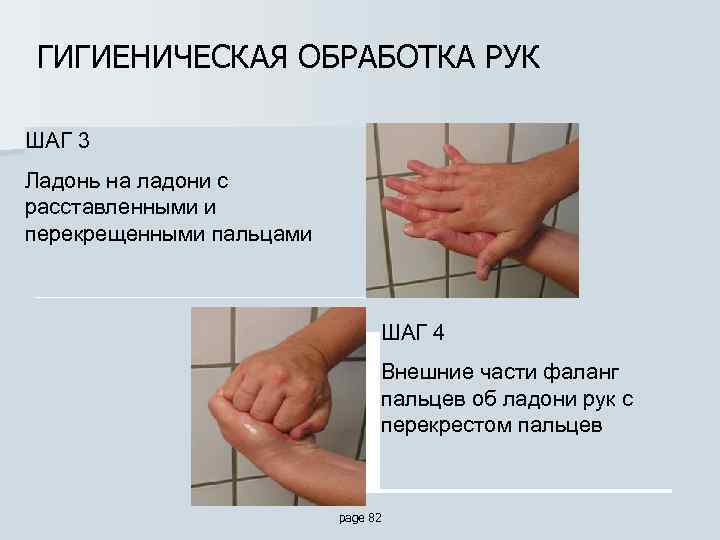 ГИГИЕНИЧЕСКАЯ ОБРАБОТКА РУК

ШАГ 3

Ладонь на ладони с расставленными и перекрещенными пальцами

ШАГ 4

Внешние части фаланг пальцев об ладони рук с перекрестом пальцев

page 82